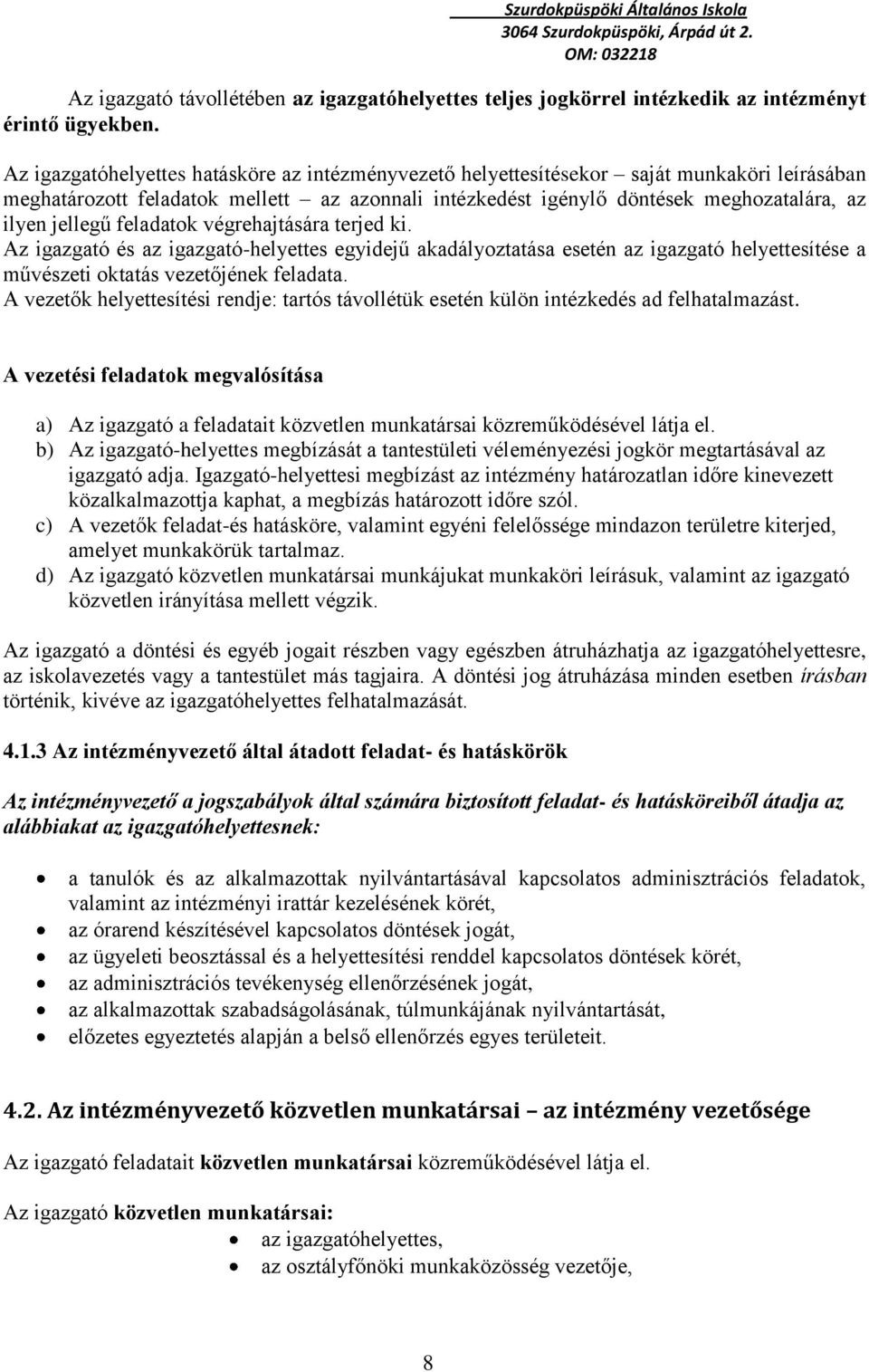 Szurdokpüspöki Általános Iskola
3064 Szurdokpüspöki, Árpád út 2.
OM: 032218

Az igazgató távollétében az igazgatóhelyettes teljes jogkörrel intézkedik az intézményt érintő ügyekben.

Az igazgatóhelyettes hatásköre az intézményvezető helyettesítésekor – saját munkaköri leírásában meghatározott feladatok mellett – az azonnali intézkedést igénylő döntések meghozatalára, az ilyen jellegű feladatok végrehajtására terjed ki.
Az igazgató és az igazgató-helyettes egyidejű akadályoztatása esetén az igazgató helyettesítése a művészeti oktatás vezetőjének feladata.
A vezetők helyettesítési rendje: tartós távollétük esetén külön intézkedés ad felhatalmazást.

A vezetési feladatok megvalósítása

a) Az igazgató a feladatait közvetlen munkatársai közreműködésével látja el.
b) Az igazgató-helyettes megbízását a tantestületi véleményezési jogkör megtartásával az igazgató adja. Igazgató-helyettesi megbízást az intézmény határozatlan időre kinevezett közalkalmazottja kaphat, a megbízás határozott időre szól.
c) A vezetők feladat-és hatásköre, valamint egyéni felelőssége mindazon területre kiterjed, amelyet munkakörük tartalmaz.
d) Az igazgató közvetlen munkatársai munkájukat munkaköri leírásuk, valamint az igazgató közvetlen irányítása mellett végzik.

Az igazgató a döntési és egyéb jogait részben vagy egészben átruházhatja az igazgatóhelyettesre, az iskolavezetés vagy a tantestület más tagjaira. A döntési jog átruházása minden esetben írásban történik, kivéve az igazgatóhelyettes felhatalmazását.

4.1.3 Az intézményvezető által átadott feladat- és hatáskörök

Az intézményvezető a jogszabályok által számára biztosított feladat- és hatásköreiből átadja az alábbiakat az igazgatóhelyettesnek:

• a tanulók és az alkalmazottak nyilvántartásával kapcsolatos adminisztrációs feladatok, valamint az intézményi irattár kezelésének körét,
• az órarend készítésével kapcsolatos döntések jogát,
• az ügyeleti beosztással és a helyettesítési renddel kapcsolatos döntések körét,
• az adminisztrációs tevékenység ellenőrzésének jogát,
• az alkalmazottak szabadságolásának, túlmunkájának nyilvántartását,
• előzetes egyeztetés alapján a belső ellenőrzés egyes területeit.

4.2. Az intézményvezető közvetlen munkatársai – az intézmény vezetősége

Az igazgató feladatait közvetlen munkatársai közreműködésével látja el.

Az igazgató közvetlen munkatársai:
• az igazgatóhelyettes,
• az osztályfőnöki munkaközösség vezetője,

8